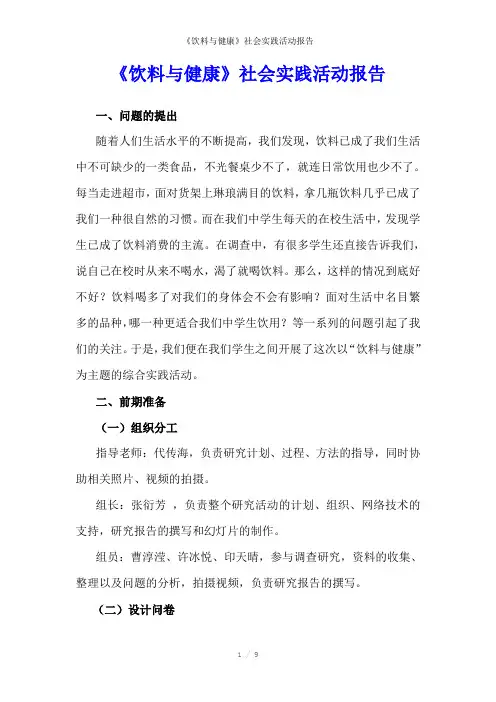 《饮料与健康》社会实践活动报告

《饮料与健康》社会实践活动报告

一、问题的提出

随着人们生活水平的不断提高，我们发现，饮料已成了我们生活中不可缺少的一类食品，不光餐桌少不了，就连日常饮用也少不了。每当走进超市，面对货架上琳琅满目的饮料，拿几瓶饮料几乎已成了我们一种很自然的习惯。而在我们中学生每天的在校生活中，发现学生已成了饮料消费的主流。在调查中，有很多学生还直接告诉我们，说自己在校时从来不喝水，渴了就喝饮料。那么，这样的情况到底好不好？饮料喝多了对我们的身体会不会有影响？面对生活中名目繁多的品种，哪一种更适合我们中学生饮用？等一系列的问题引起了我们的关注。于是，我们便在我们学生之间开展了这次以“饮料与健康”为主题的综合实践活动。

二、前期准备

（一）组织分工

指导老师：代传海，负责研究计划、过程、方法的指导，同时协助相关照片、视频的拍摄。

组长：张衍芳 ，负责整个研究活动的计划、组织、网络技术的支持，研究报告的撰写和幻灯片的制作。

组员：曹淳滢、许冰悦、印天晴，参与调查研究，资料的收集、整理以及问题的分析，拍摄视频，负责研究报告的撰写。

（二）设计问卷

1 / 9